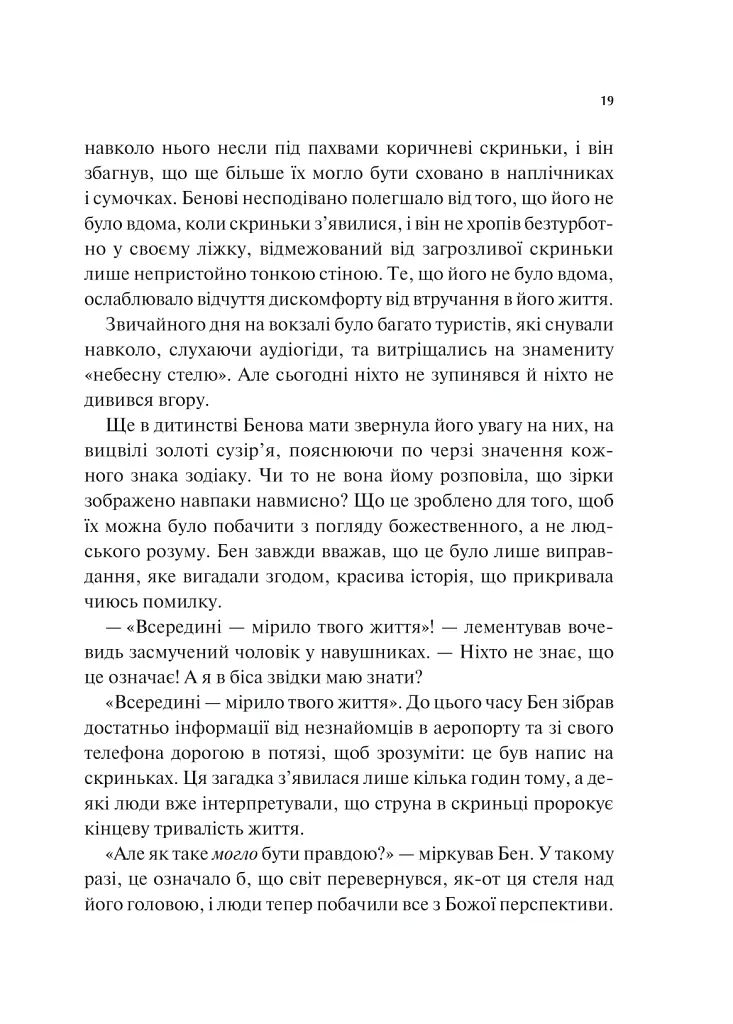 19

навколо нього несли під пахвами коричневі скриньки, і він збагнув, що ще більше їх могло бути сховано в наплічниках і сумочках. Бенові несподівано полегшало від того, що його не було вдома, коли скриньки з'явилися, і він не хропів безтурботно у своєму ліжку, відмежований від загрозливої скриньки лише непристойно тонкою стіною. Те, що його не було вдома, ослаблювало відчуття дискомфорту від втручання в його життя.

Звичайного дня на вокзалі було багато туристів, які снували навколо, слухаючи аудіогіди, та витріщались на знамениту «небесну стелю». Але сьогодні ніхто не зупинявся й ніхто не дивився вгору.

Ще в дитинстві Бенова мати звернула його увагу на них, на вицвілі золоті сузір'я, пояснюючи по черзі значення кожного знака зодіаку. Чи то не вона йому розповіла, що зірки зображено навпаки навмисно? Що це зроблено для того, щоб їх можна було побачити з погляду божественного, а не людського розуму. Бен завжди вважав, що це було лише виправдання, яке вигадали згодом, красива історія, що прикривала чиюсь помилку.

— «Всередині — мірило твого життя»! — лементував вочевидь засмучений чоловік у навушниках. — Ніхто не знає, що це означає! А я в біса звідки маю знати?

«Всередині — мірило твого життя». До цього часу Бен зібрав достатньо інформації від незнайомців в аеропорту та зі свого телефона дорогою в потязі, щоб зрозуміти: це був напис на скриньках. Ця загадка з'явилася лише кілька годин тому, а деякі люди вже інтерпретували, що струна в скриньці пророкує кінцеву тривалість життя.

«Але як таке могло бути правдою?» — міркував Бен. У такому разі, це означало б, що світ перевернувся, як-от ця стеля над його головою, і люди тепер побачили все з Божої перспективи.